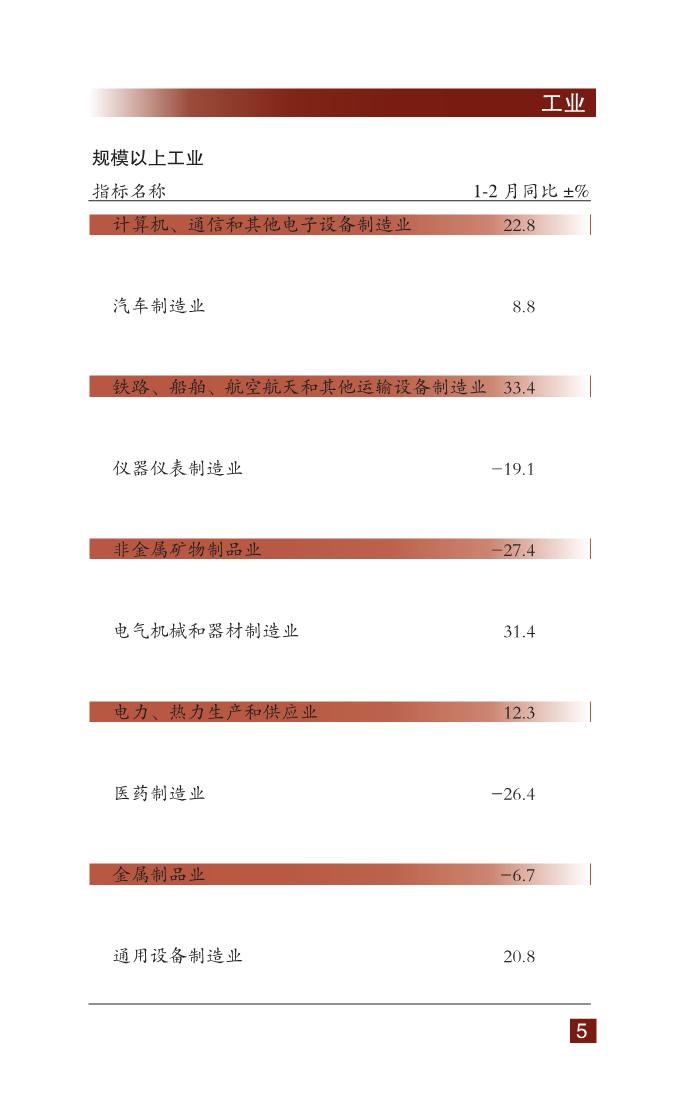 工业

规模以上工业

| 指标名称 | 1-2 月同比 ±% |
|---|---|
| 计算机、通信和其他电子设备制造业 | 22.8 |
| 汽车制造业 | 8.8 |
| 铁路、船舶、航空航天和其他运输设备制造业 | 33.4 |
| 仪器仪表制造业 | −19.1 |
| 非金属矿物制品业 | −27.4 |
| 电气机械和器材制造业 | 31.4 |
| 电力、热力生产和供应业 | 12.3 |
| 医药制造业 | −26.4 |
| 金属制品业 | −6.7 |
| 通用设备制造业 | 20.8 |

5